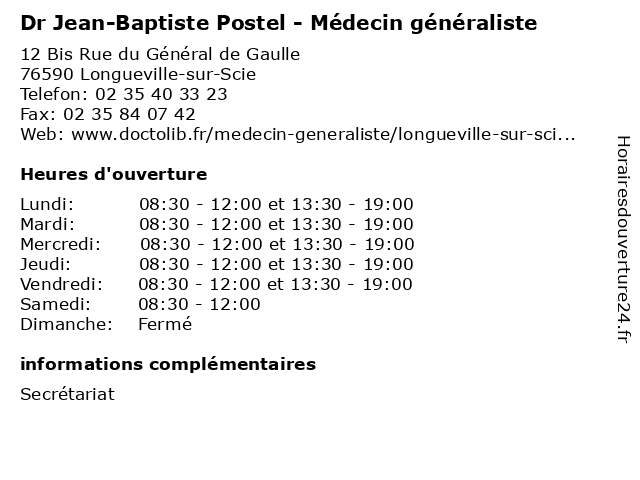 Dr Jean-Baptiste Postel - Médecin généraliste

12 Bis Rue du Général de Gaulle
76590 Longueville-sur-Scie
Telefon: 02 35 40 33 23
Fax: 02 35 84 07 42
Web: www.doctolib.fr/medecin-generaliste/longueville-sur-sci...

Heures d'ouverture

Lundi: 08:30 - 12:00 et 13:30 - 19:00
Mardi: 08:30 - 12:00 et 13:30 - 19:00
Mercredi: 08:30 - 12:00 et 13:30 - 19:00
Jeudi: 08:30 - 12:00 et 13:30 - 19:00
Vendredi: 08:30 - 12:00 et 13:30 - 19:00
Samedi: 08:30 - 12:00
Dimanche: Fermé

informations complémentaires

Secrétariat

Horairesdouverture24.fr